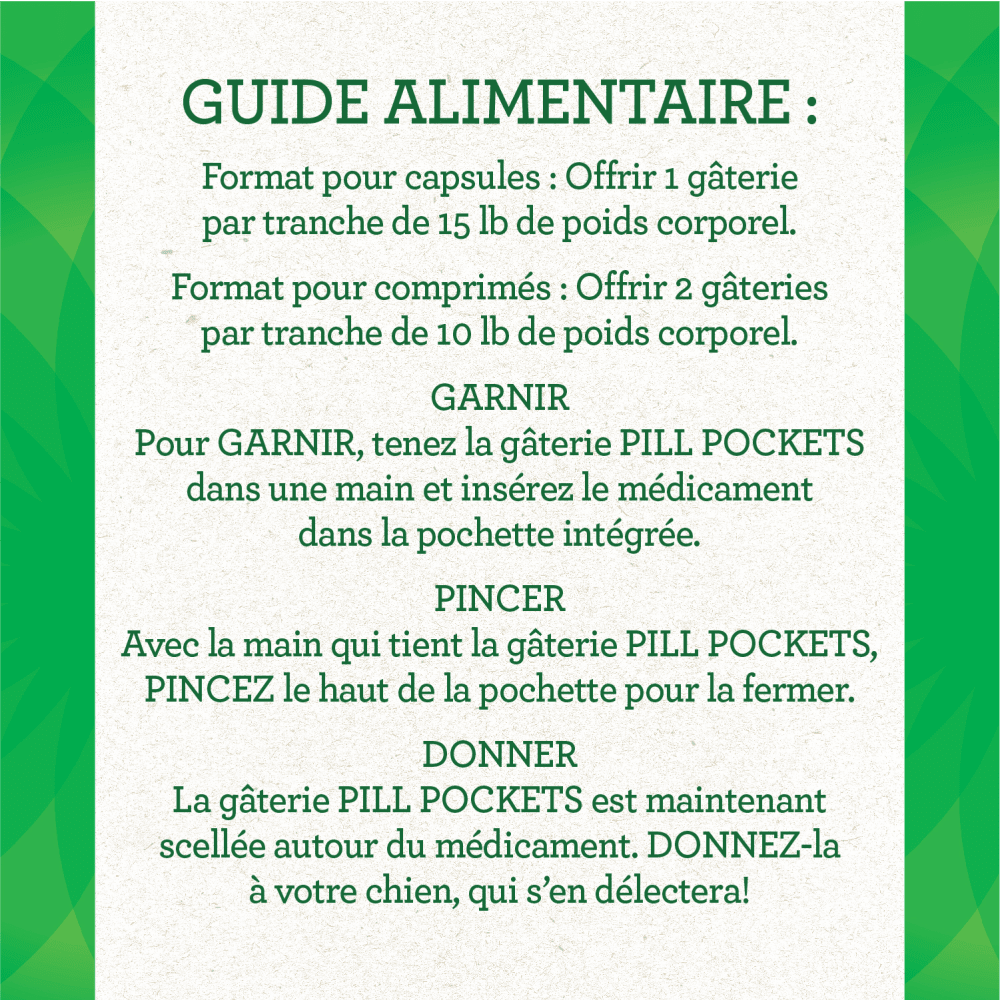 GUIDE ALIMENTAIRE :

Format pour capsules : Offrir 1 gâterie par tranche de 15 lb de poids corporel.

Format pour comprimés : Offrir 2 gâteries par tranche de 10 lb de poids corporel.

GARNIR
Pour GARNIR, tenez la gâterie PILL POCKETS dans une main et insérez le médicament dans la pochette intégrée.

PINCER
Avec la main qui tient la gâterie PILL POCKETS, PINCEZ le haut de la pochette pour la fermer.

DONNER
La gâterie PILL POCKETS est maintenant scellée autour du médicament. DONNEZ-la à votre chien, qui s'en délectera!